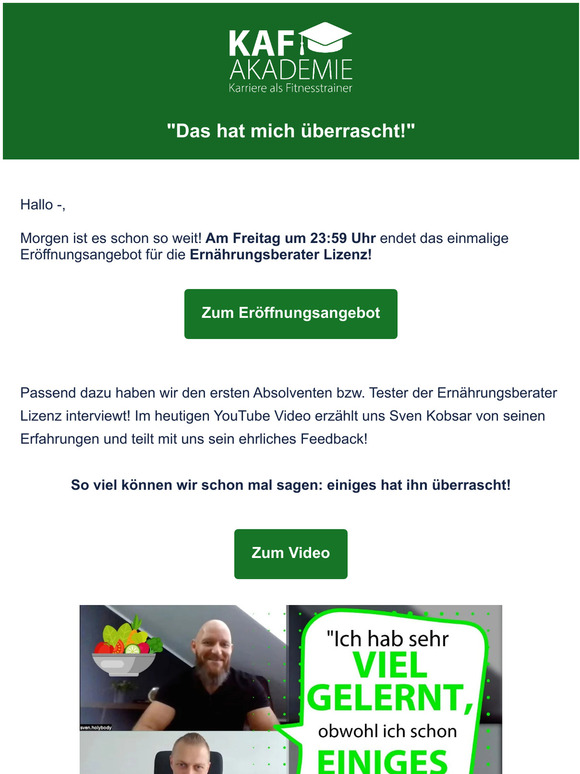 KAF
AKADEMIE
Karriere als Fitnesstrainer

"Das hat mich überrascht!"

Hallo -,

Morgen ist es schon so weit! Am Freitag um 23:59 Uhr endet das einmalige Eröffnungsangebot für die Ernährungsberater Lizenz!

Zum Eröffnungsangebot

Passend dazu haben wir den ersten Absolventen bzw. Tester der Ernährungsberater Lizenz interviewt! Im heutigen YouTube Video erzählt uns Sven Kobsar von seinen Erfahrungen und teilt mit uns sein ehrliches Feedback!

So viel können wir schon mal sagen: einiges hat ihn überrascht!

Zum Video

"Ich hab sehr
VIEL
GELERNT,
obwohl ich schon
EINIGES